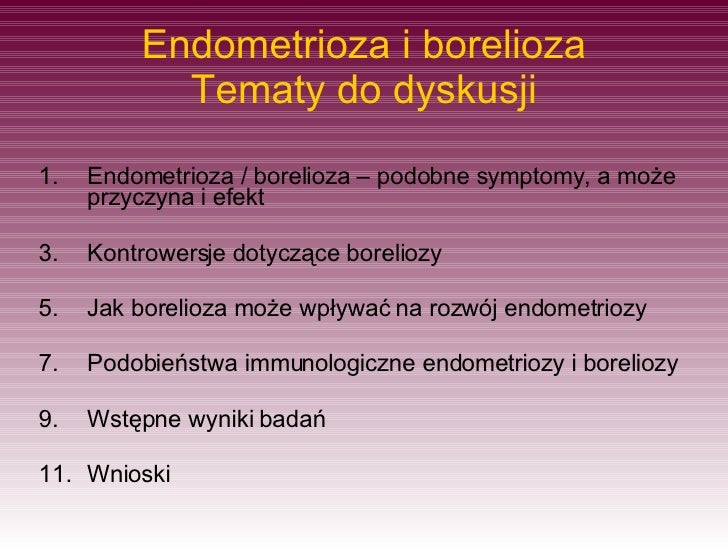 Endometrioza i borelioza
Tematy do dyskusji

1. Endometrioza / borelioza – podobne symptomy, a może przyczyna i efekt

3. Kontrowersje dotyczące boreliozy

5. Jak borelioza może wpływać na rozwój endometriozy

7. Podobieństwa immunologiczne endometriozy i boreliozy

9. Wstępne wyniki badań

11. Wnioski